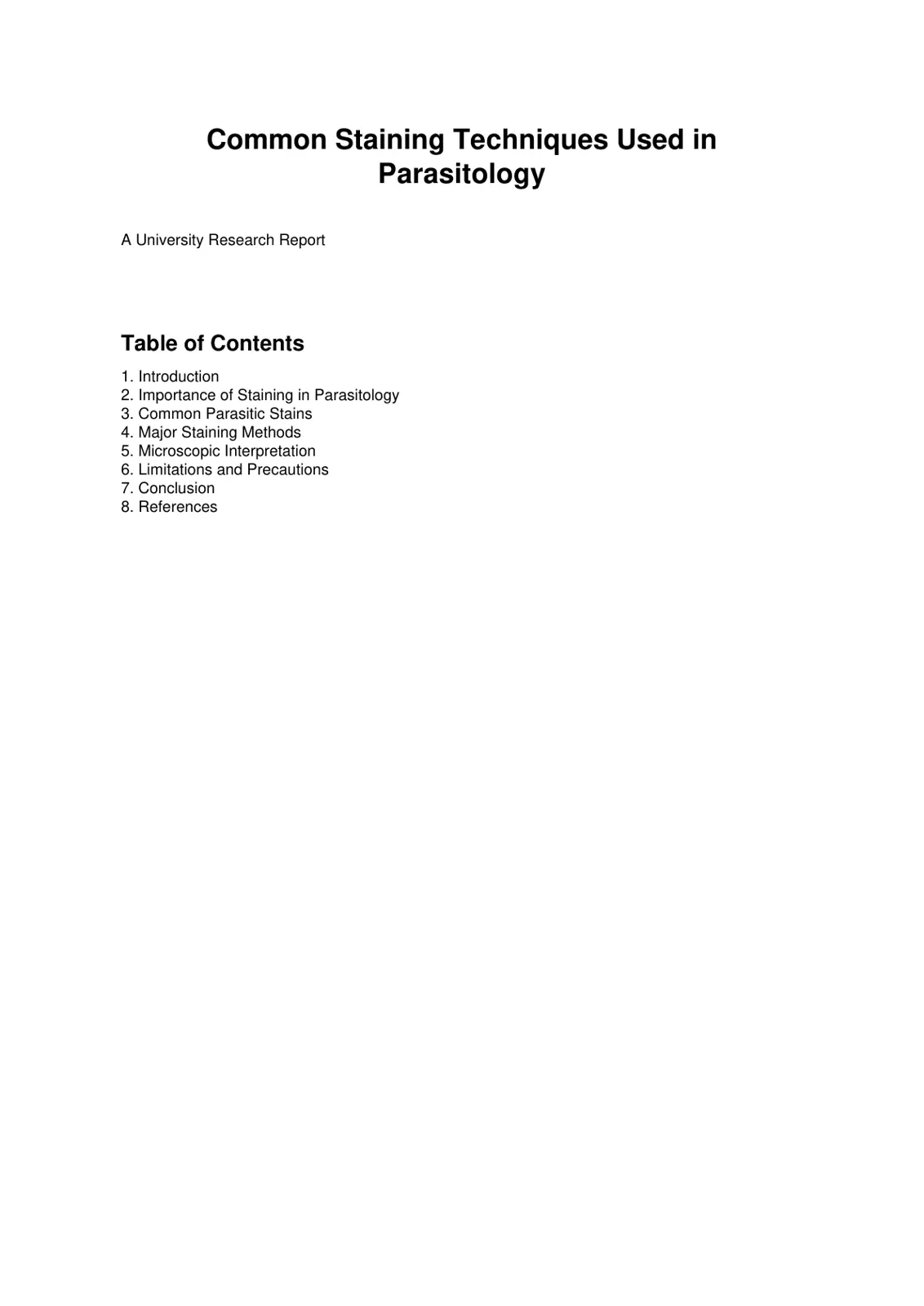 Common Staining Techniques Used in Parasitology

A University Research Report

Table of Contents

1. Introduction
2. Importance of Staining in Parasitology
3. Common Parasitic Stains
4. Major Staining Methods
5. Microscopic Interpretation
6. Limitations and Precautions
7. Conclusion
8. References